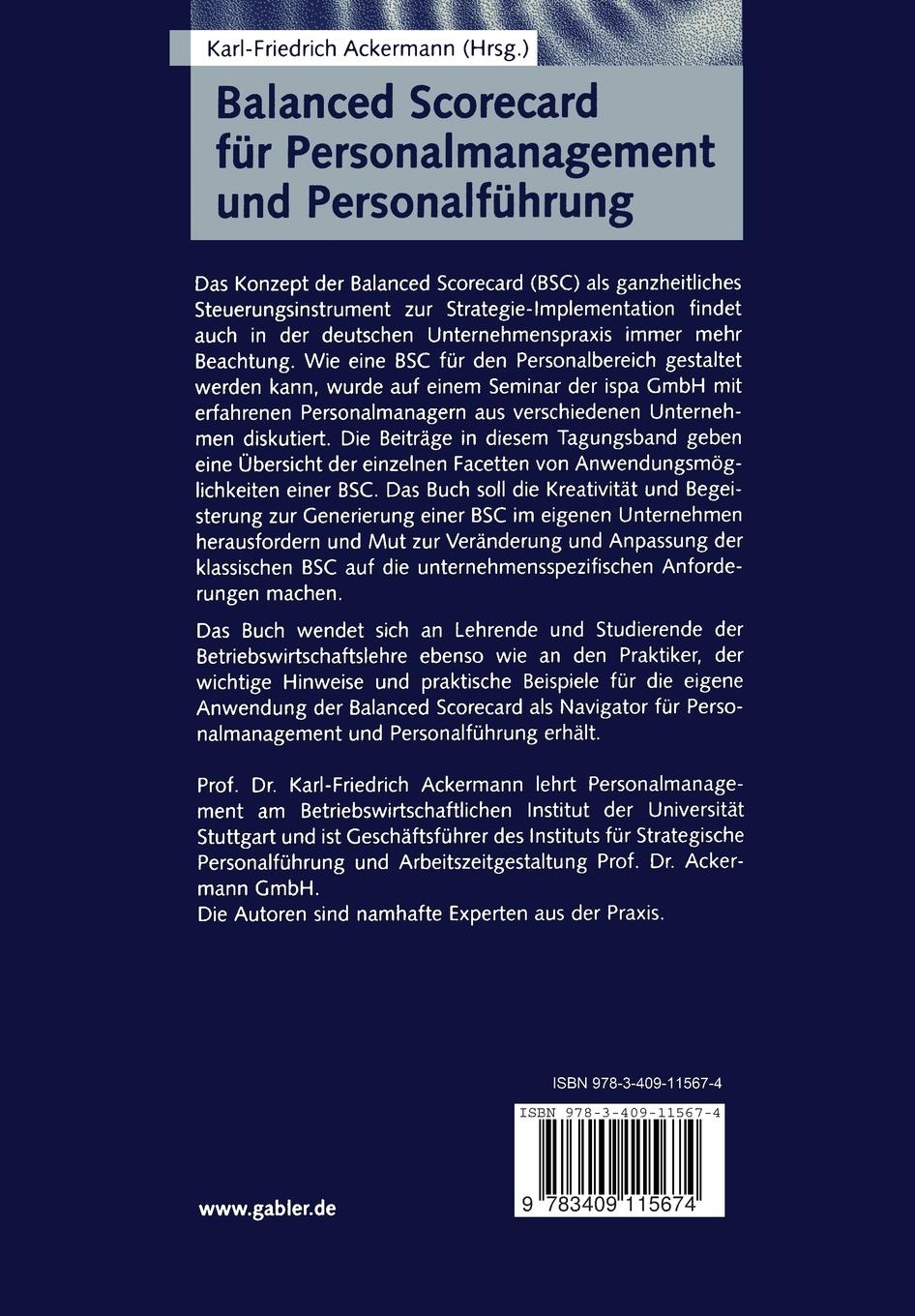 Karl-Friedrich Ackermann (Hrsg.)

Balanced Scorecard für Personalmanagement und Personalführung

Das Konzept der Balanced Scorecard (BSC) als ganzheitliches Steuerungsinstrument zur Strategie-Implementation findet auch in der deutschen Unternehmenspraxis immer mehr Beachtung. Wie eine BSC für den Personalbereich gestaltet werden kann, wurde auf einem Seminar der ispa GmbH mit erfahrenen Personalmanagern aus verschiedenen Unternehmen diskutiert. Die Beiträge in diesem Tagungsband geben eine Übersicht der einzelnen Facetten von Anwendungsmöglichkeiten einer BSC. Das Buch soll die Kreativität und Begeisterung zur Generierung einer BSC im eigenen Unternehmen herausfordern und Mut zur Veränderung und Anpassung der klassischen BSC auf die unternehmensspezifischen Anforderungen machen.

Das Buch wendet sich an Lehrende und Studierende der Betriebswirtschaftslehre ebenso wie an den Praktiker, der wichtige Hinweise und praktische Beispiele für die eigene Anwendung der Balanced Scorecard als Navigator für Personalmanagement und Personalführung erhält.

Prof. Dr. Karl-Friedrich Ackermann lehrt Personalmanagement am Betriebswirtschaftlichen Institut der Universität Stuttgart und ist Geschäftsführer des Instituts für Strategische Personalführung und Arbeitszeitgestaltung Prof. Dr. Ackermann GmbH.
Die Autoren sind namhafte Experten aus der Praxis.

ISBN 978-3-409-11567-4

ISBN 978-3-409-11567-4

9 783409 115674

www.gabler.de